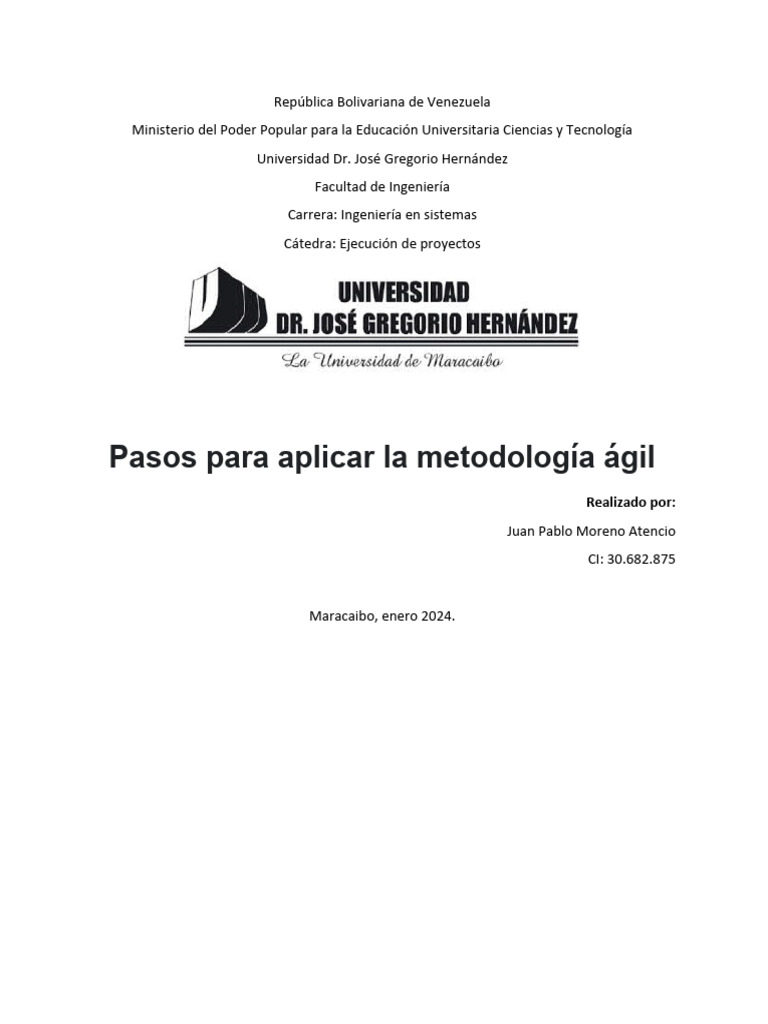 República Bolivariana de Venezuela

Ministerio del Poder Popular para la Educación Universitaria Ciencias y Tecnología

Universidad Dr. José Gregorio Hernández

Facultad de Ingeniería

Carrera: Ingeniería en sistemas

Cátedra: Ejecución de proyectos

UNIVERSIDAD
DR. JOSÉ GREGORIO HERNÁNDEZ
La Universidad de Maracaibo

Pasos para aplicar la metodología ágil

Realizado por:

Juan Pablo Moreno Atencio

CI: 30.682.875

Maracaibo, enero 2024.